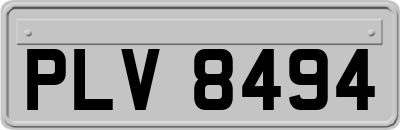 PLV 8494